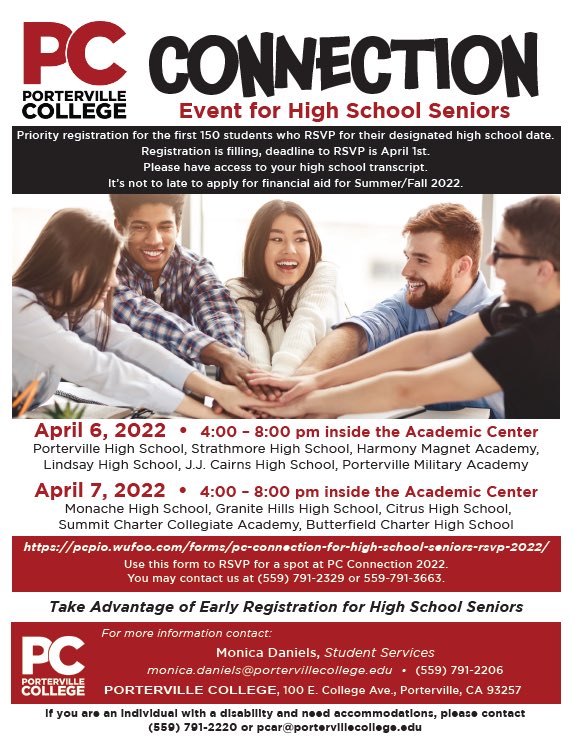 PC PORTERVILLE COLLEGE

CONNECTION

Event for High School Seniors

Priority registration for the first 150 students who RSVP for their designated high school date.
Registration is filling, deadline to RSVP is April 1st.
Please have access to your high school transcript.
It's not to late to apply for financial aid for Summer/Fall 2022.

April 6, 2022 • 4:00 – 8:00 pm inside the Academic Center
Porterville High School, Strathmore High School, Harmony Magnet Academy, Lindsay High School, J.J. Cairns High School, Porterville Military Academy

April 7, 2022 • 4:00 – 8:00 pm inside the Academic Center
Monache High School, Granite Hills High School, Citrus High School, Summit Charter Collegiate Academy, Butterfield Charter High School

https://pcpio.wufoo.com/forms/pc-connection-for-high-school-seniors-rsvp-2022/
Use this form to RSVP for a spot at PC Connection 2022.
You may contact us at (559) 791-2329 or 559-791-3663.

Take Advantage of Early Registration for High School Seniors

PC PORTERVILLE COLLEGE

For more information contact:
Monica Daniels, Student Services
monica.daniels@portervillecollege.edu • (559) 791-2206
PORTERVILLE COLLEGE, 100 E. College Ave., Porterville, CA 93257

If you are an individual with a disability and need accommodations, please contact (559) 791-2220 or pcar@portervillecollege.edu